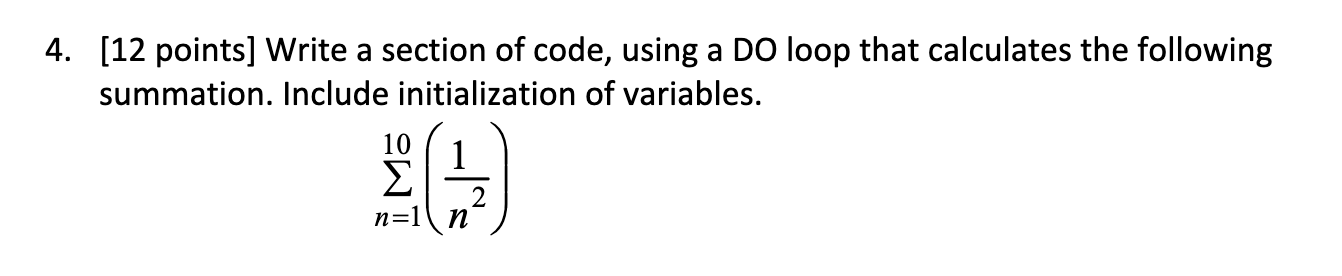 4. [12 points] Write a section of code, using a DO loop that calculates the following summation. Include initialization of variables.

$\sum_{n=1}^{10}\left(\frac{1}{n^2}\right)$